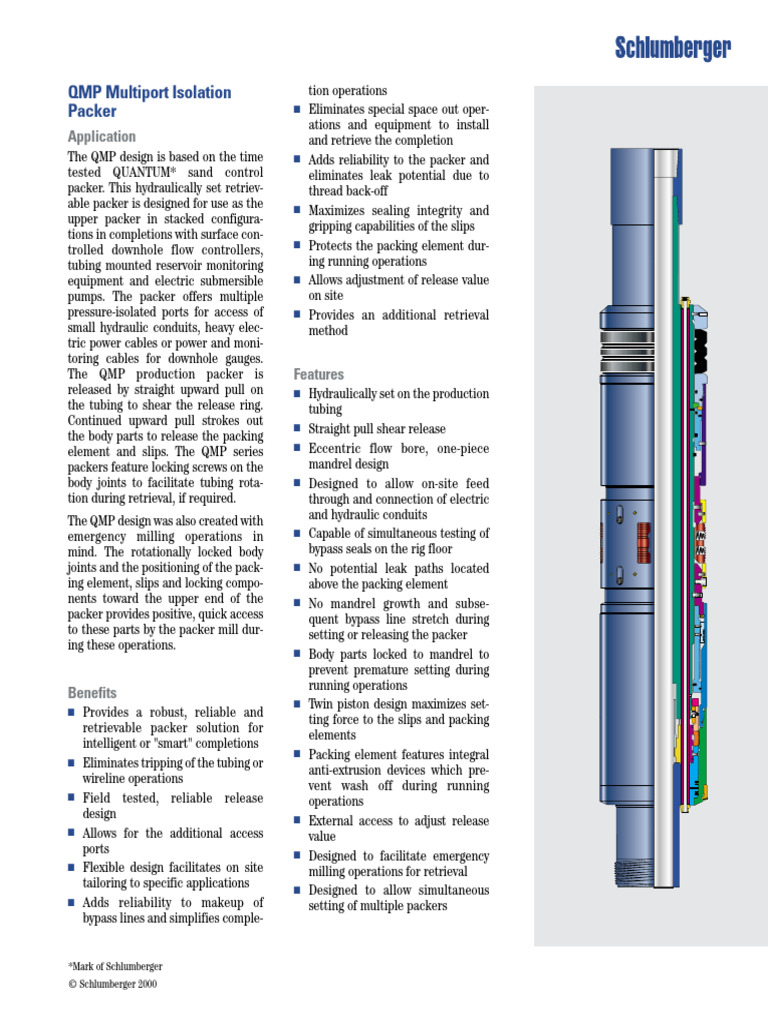 Schlumberger

QMP Multiport Isolation Packer

Application

The QMP design is based on the time tested QUANTUM* sand control packer. This hydraulically set retrievable packer is designed for use as the upper packer in stacked configurations in completions with surface controlled downhole flow controllers, tubing mounted reservoir monitoring equipment and electric submersible pumps. The packer offers multiple pressure-isolated ports for access of small hydraulic conduits, heavy electric power cables or power and monitoring cables for downhole gauges. The QMP production packer is released by straight upward pull on the tubing to shear the release ring. Continued upward pull strokes out the body parts to release the packing element and slips. The QMP series packers feature locking screws on the body joints to facilitate tubing rotation during retrieval, if required.

The QMP design was also created with emergency milling operations in mind. The rotationally locked body joints and the positioning of the packing element, slips and locking components toward the upper end of the packer provides positive, quick access to these parts by the packer mill during these operations.

Benefits

■ Provides a robust, reliable and retrievable packer solution for intelligent or "smart" completions
■ Eliminates tripping of the tubing or wireline operations
■ Field tested, reliable release design
■ Allows for the additional access ports
■ Flexible design facilitates on site tailoring to specific applications
■ Adds reliability to makeup of bypass lines and simplifies completion operations
■ Eliminates special space out operations and equipment to install and retrieve the completion
■ Adds reliability to the packer and eliminates leak potential due to thread back-off
■ Maximizes sealing integrity and gripping capabilities of the slips
■ Protects the packing element during running operations
■ Allows adjustment of release value on site
■ Provides an additional retrieval method

Features

■ Hydraulically set on the production tubing
■ Straight pull shear release
■ Eccentric flow bore, one-piece mandrel design
■ Designed to allow on-site feed through and connection of electric and hydraulic conduits
■ Capable of simultaneous testing of bypass seals on the rig floor
■ No potential leak paths located above the packing element
■ No mandrel growth and subsequent bypass line stretch during setting or releasing the packer
■ Body parts locked to mandrel to prevent premature setting during running operations
■ Twin piston design maximizes setting force to the slips and packing elements
■ Packing element features integral anti-extrusion devices which prevent wash off during running operations
■ External access to adjust release value
■ Designed to facilitate emergency milling operations for retrieval
■ Designed to allow simultaneous setting of multiple packers

*Mark of Schlumberger
© Schlumberger 2000